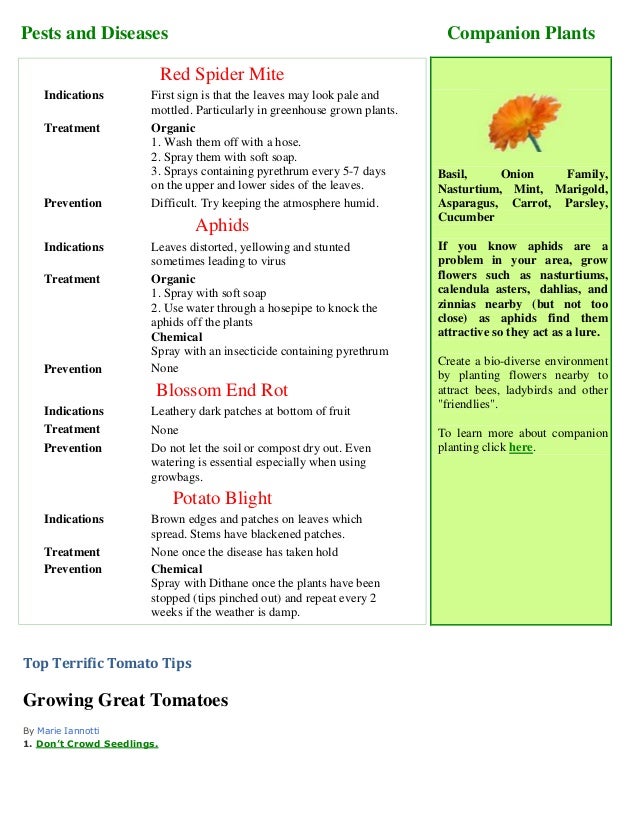 Pests and Diseases

Red Spider Mite

| | |
|---|---|
| Indications | First sign is that the leaves may look pale and mottled. Particularly in greenhouse grown plants. |
| Treatment | Organic 1. Wash them off with a hose. 2. Spray them with soft soap. 3. Sprays containing pyrethrum every 5-7 days on the upper and lower sides of the leaves. |
| Prevention | Difficult. Try keeping the atmosphere humid. |

Aphids

| | |
|---|---|
| Indications | Leaves distorted, yellowing and stunted sometimes leading to virus |
| Treatment | Organic 1. Spray with soft soap 2. Use water through a hosepipe to knock the aphids off the plants Chemical Spray with an insecticide containing pyrethrum |
| Prevention | None |

Blossom End Rot

| | |
|---|---|
| Indications | Leathery dark patches at bottom of fruit |
| Treatment | None |
| Prevention | Do not let the soil or compost dry out. Even watering is essential especially when using growbags. |

Potato Blight

| | |
|---|---|
| Indications | Brown edges and patches on leaves which spread. Stems have blackened patches. |
| Treatment | None once the disease has taken hold |
| Prevention | Chemical Spray with Dithane once the plants have been stopped (tips pinched out) and repeat every 2 weeks if the weather is damp. |

Companion Plants

Basil, Onion Family, Nasturtium, Mint, Marigold, Asparagus, Carrot, Parsley, Cucumber

If you know aphids are a problem in your area, grow flowers such as nasturtiums, calendula asters, dahlias, and zinnias nearby (but not too close) as aphids find them attractive so they act as a lure.

Create a bio-diverse environment by planting flowers nearby to attract bees, ladybirds and other "friendlies".

To learn more about companion planting click here.

Top Terrific Tomato Tips

Growing Great Tomatoes

By Marie Iannotti
1. Don't Crowd Seedlings.